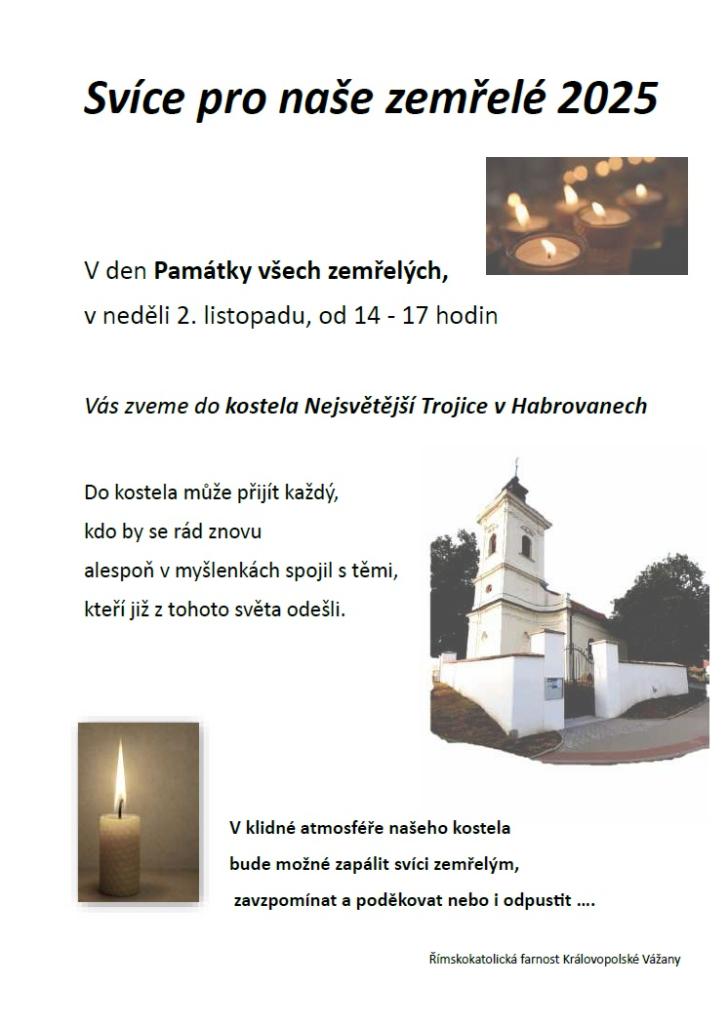 Svíce pro naše zemřelé 2025

V den Památky všech zemřelých,
v neděli 2. listopadu, od 14 - 17 hodin

Vás zveme do kostela Nejsvětější Trojice v Habrovanech

Do kostela může přijít každý,
kdo by se rád znovu
alespoň v myšlenkách spojil s těmi,
kteří již z tohoto světa odešli.

V klidné atmosféře našeho kostela
bude možné zapálit svíci zemřelým,
zavzpomínat a poděkovat nebo i odpustit ....

Římskokatolická farnost Královopolské Vážany